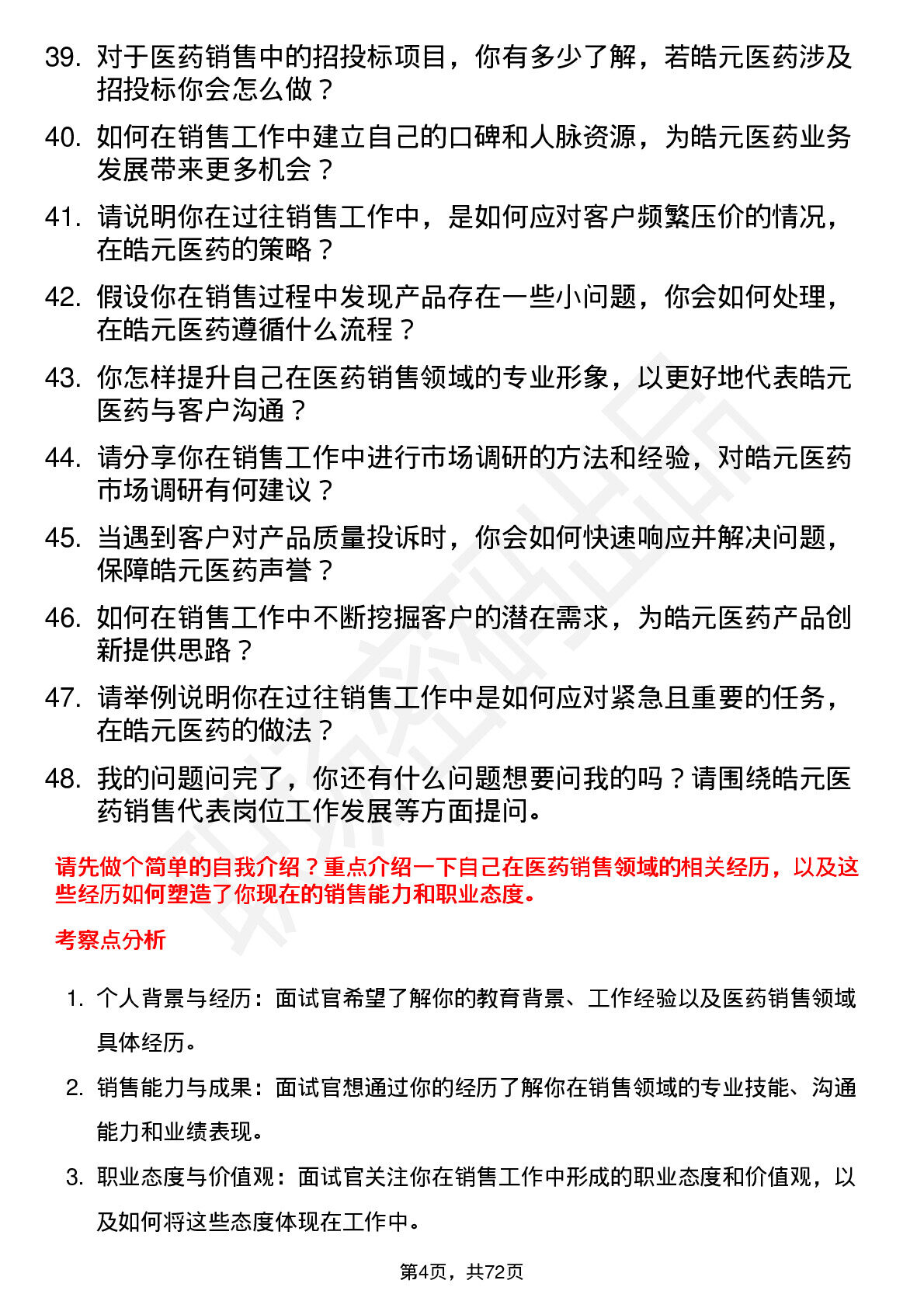 39. 对于医药销售中的招投标项目，你有多少了解，若皓元医药涉及招投标你会怎么做？

40. 如何在销售工作中建立自己的口碑和人脉资源，为皓元医药业务发展带来更多机会？

41. 请说明你在过往销售工作中，是如何应对客户频繁压价的情况，在皓元医药的策略？

42. 假设你在销售过程中发现产品存在一些小问题，你会如何处理，在皓元医药遵循什么流程？

43. 你怎样提升自己在医药销售领域的专业形象，以更好地代表皓元医药与客户沟通？

44. 请分享你在销售工作中进行市场调研的方法和经验，对皓元医药市场调研有何建议？

45. 当遇到客户对产品质量投诉时，你会如何快速响应并解决问题，保障皓元医药声誉？

46. 如何在销售工作中不断挖掘客户的潜在需求，为皓元医药产品创新提供思路？

47. 请举例说明你在过往销售工作中是如何应对紧急且重要的任务，在皓元医药的做法？

48. 我的问题问完了，你还有什么问题想要问我的吗？请围绕皓元医药销售代表岗位工作发展等方面提问。

请先做个简单的自我介绍？重点介绍一下自己在医药销售领域的相关经历，以及这些经历如何塑造了你现在的销售能力和职业态度。

考察点分析

1. 个人背景与经历：面试官希望了解你的教育背景、工作经验以及医药销售领域具体经历。

2. 销售能力与成果：面试官想通过你的经历了解你在销售领域的专业技能、沟通能力和业绩表现。

3. 职业态度与价值观：面试官关注你在销售工作中形成的职业态度和价值观，以及如何将这些态度体现在工作中。

第4页，共72页